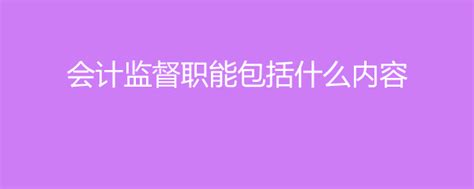 会计监督职能包括什么内容